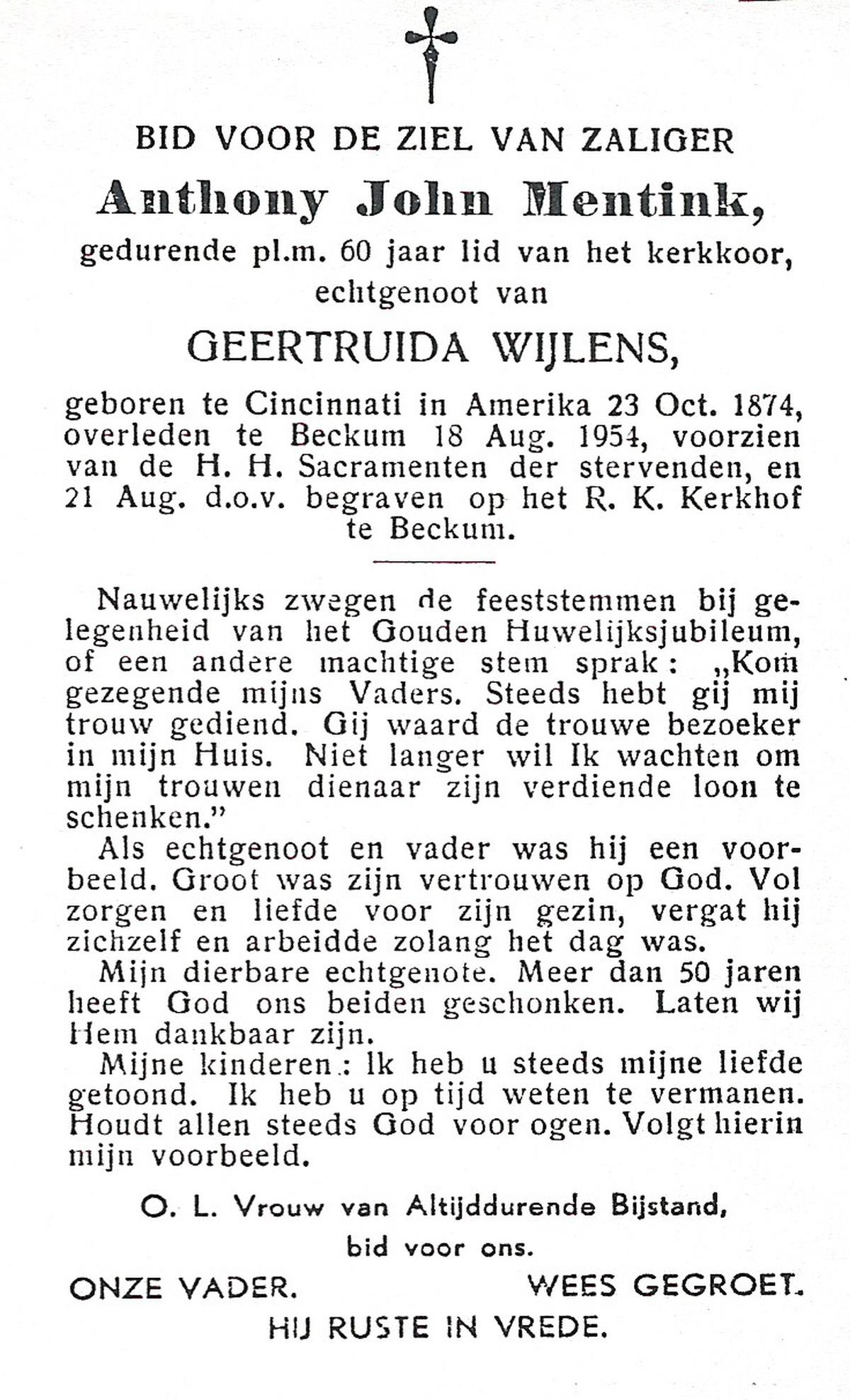 BID VOOR DE ZIEL VAN ZALIGER

Anthony John Mentink,

gedurende pl.m. 60 jaar lid van het kerkkoor, echtgenoot van

GEERTRUIDA WIJLENS,

geboren te Cincinnati in Amerika 23 Oct. 1874, overleden te Beckum 18 Aug. 1954, voorzien van de H. H. Sacramenten der stervenden, en 21 Aug. d.o.v. begraven op het R. K. Kerkhof te Beckum.

Nauwelijks zwegen de feeststemmen bij gelegenheid van het Gouden Huwelijksjubileum, of een andere machtige stem sprak: „Kom gezegende mijns Vaders. Steeds hebt gij mij trouw gediend. Gij waard de trouwe bezoeker in mijn Huis. Niet langer wil Ik wachten om mijn trouwen dienaar zijn verdiende loon te schenken."

Als echtgenoot en vader was hij een voorbeeld. Groot was zijn vertrouwen op God. Vol zorgen en liefde voor zijn gezin, vergat hij zichzelf en arbeidde zolang het dag was.

Mijn dierbare echtgenote. Meer dan 50 jaren heeft God ons beiden geschonken. Laten wij Hem dankbaar zijn.

Mijne kinderen: Ik heb u steeds mijne liefde getoond. Ik heb u op tijd weten te vermanen. Houdt allen steeds God voor ogen. Volgt hierin mijn voorbeeld.

O. L. Vrouw van Altijddurende Bijstand, bid voor ons.

ONZE VADER. WEES GEGROET.

HIJ RUSTE IN VREDE.